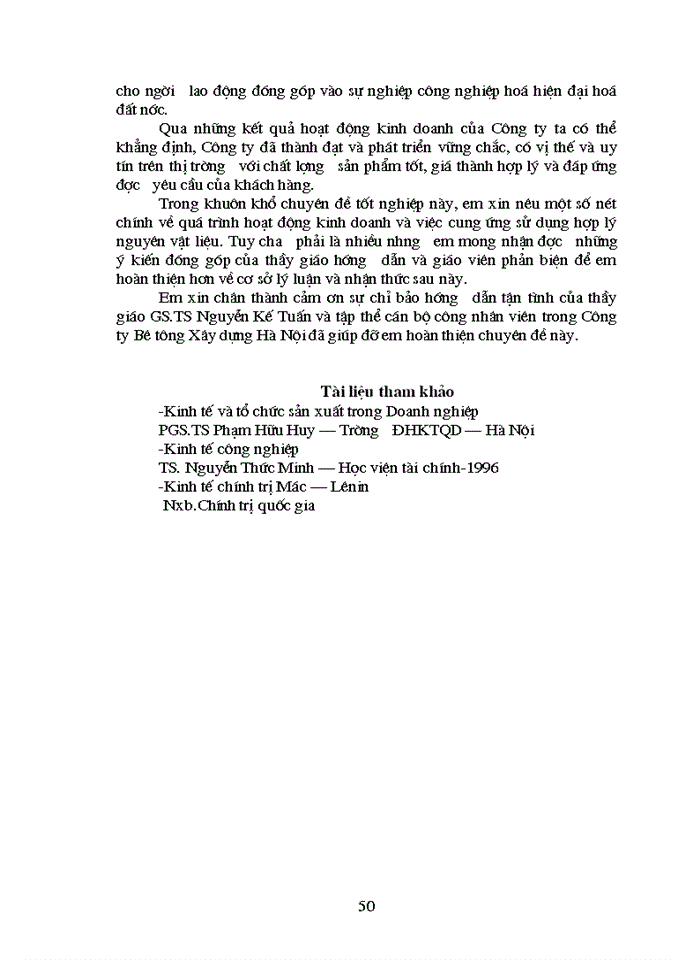 cho ngời lao động đóng góp vào sự nghiệp công nghiệp hoá hiện đại hoá đất nớc.

Qua những kết quả hoạt động kinh doanh của Công ty ta có thể khẳng định, Công ty đã thành đạt và phát triển vững chắc, có vị thế và uy tín trên thị trờng với chất lợng sản phẩm tốt, giá thành hợp lý và đáp ứng đợc yêu cầu của khách hàng.

Trong khuôn khổ chuyên đề tốt nghiệp này, em xin nêu một số nét chính về quá trình hoạt động kinh doanh và việc cung ứng sử dụng hợp lý nguyên vật liệu. Tuy cha phải là nhiều nhng em mong nhận đợc những ý kiến đóng góp của thầy giáo hớng dẫn và giáo viên phản biện để em hoàn thiện hơn về cơ sở lý luận và nhận thức sau này.

Em xin chân thành cảm ơn sự chỉ bảo hớng dẫn tận tình của thầy giáo GS.TS Nguyễn Kế Tuấn và tập thể cán bộ công nhân viên trong Công ty Bê tông Xây dựng Hà Nội đã giúp đỡ em hoàn thiện chuyên đề này.

Tài liệu tham khảo

-Kinh tế và tổ chức sản xuất trong Doanh nghiệp
PGS.TS Phạm Hữu Huy — Trờng ĐHKTQD — Hà Nội
-Kinh tế công nghiệp
TS. Nguyễn Thức Minh — Học viện tài chính-1996
-Kinh tế chính trị Mác — Lênin
Nxb.Chính trị quốc gia

50